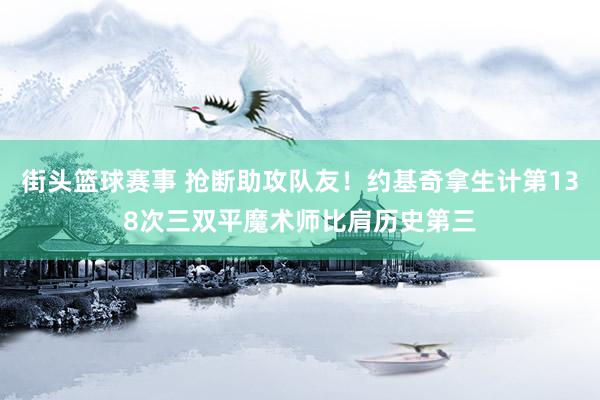 街头篮球赛事 抢断助攻队友！约基奇拿生计第138次三双平魔术师比肩历史第三